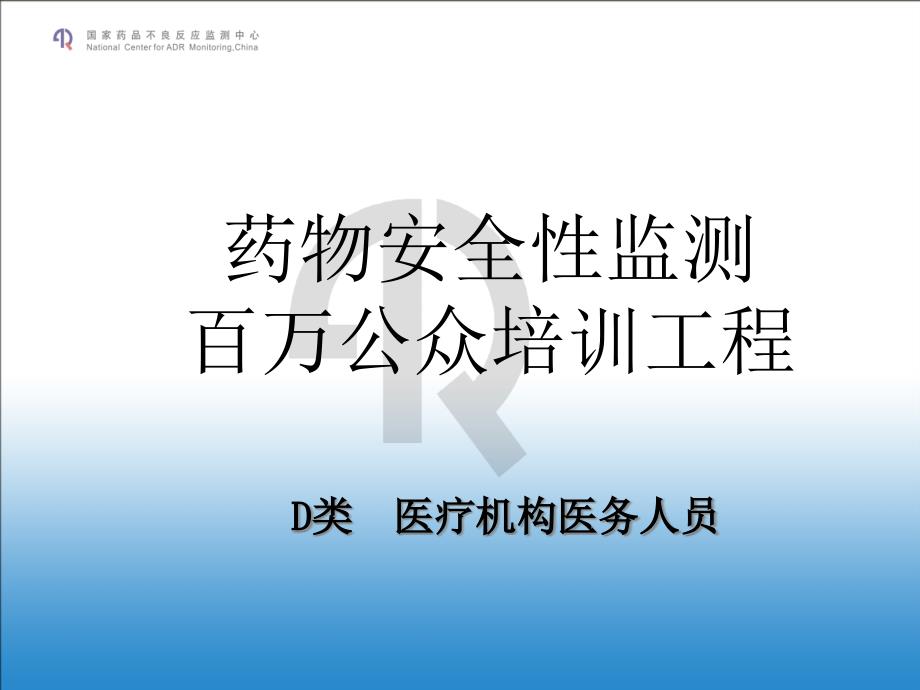 国家药品不良反应监测中心
National Center for ADR Monitoring,China

药物安全性监测
百万公众培训工程

D类　医疗机构医务人员